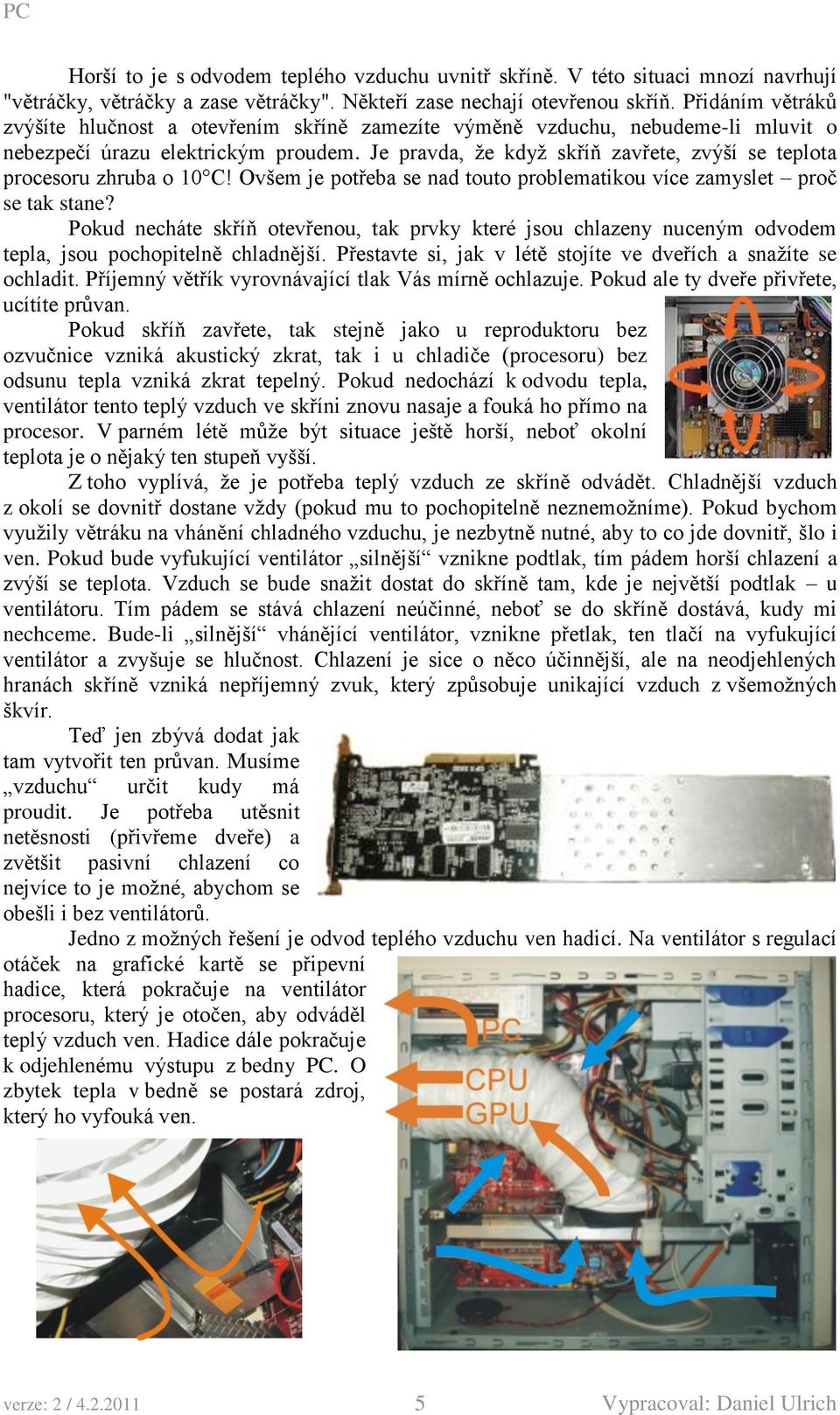 PC

Horší to je s odvodem teplého vzduchu uvnitř skříně. V této situaci mnozí navrhují "větráčky, větráčky a zase větráčky". Někteří zase nechají otevřenou skříň. Přidáním větráků zvýšíte hlučnost a otevřením skříně zamezíte výměně vzduchu, nebudeme-li mluvit o nebezpečí úrazu elektrickým proudem. Je pravda, že když skříň zavřete, zvýší se teplota procesoru zhruba o 10°C! Ovšem je potřeba se nad touto problematikou více zamyslet – proč se tak stane?

Pokud necháte skříň otevřenou, tak prvky které jsou chlazeny nuceným odvodem tepla, jsou pochopitelně chladnější. Přestavte si, jak v létě stojíte ve dveřích a snažíte se ochladit. Příjemný větřík vyrovnávající tlak Vás mírně ochlazuje. Pokud ale ty dveře přivřete, ucítíte průvan.

Pokud skříň zavřete, tak stejně jako u reproduktoru bez ozvučnice vzniká akustický zkrat, tak i u chladiče (procesoru) bez odsunu tepla vzniká zkrat tepelný. Pokud nedochází k odvodu tepla, ventilátor tento teplý vzduch ve skříni znovu nasaje a fouká ho přímo na procesor. V parném létě může být situace ještě horší, neboť okolní teplota je o nějaký ten stupeň vyšší.

Z toho vyplívá, že je potřeba teplý vzduch ze skříně odvádět. Chladnější vzduch z okolí se dovnitř dostane vždy (pokud mu to pochopitelně neznemožníme). Pokud bychom využily větráku na vhánění chladného vzduchu, je nezbytně nutné, aby to co jde dovnitř, šlo i ven. Pokud bude vyfukující ventilátor „silnější“ vznikne podtlak, tím pádem horší chlazení a zvýší se teplota. Vzduch se bude snažit dostat do skříně tam, kde je největší podtlak – u ventilátoru. Tím pádem se stává chlazení neúčinné, neboť se do skříně dostává, kudy mi nechceme. Bude-li „silnější“ vhánějící ventilátor, vznikne přetlak, ten tlačí na vyfukující ventilátor a zvyšuje se hlučnost. Chlazení je sice o něco účinnější, ale na neodjehlených hranách skříně vzniká nepříjemný zvuk, který způsobuje unikající vzduch z všemožných škvír.

Teď jen zbývá dodat jak tam vytvořit ten průvan. Musíme „vzduchu“ určit kudy má proudit. Je potřeba utěsnit netěsnosti (přivřeme dveře) a zvětšit pasivní chlazení co nejvíce to je možné, abychom se obešli i bez ventilátorů.

Jedno z možných řešení je odvod teplého vzduchu ven hadicí. Na ventilátor s regulací otáček na grafické kartě se připevní hadice, která pokračuje na ventilátor procesoru, který je otočen, aby odváděl teplý vzduch ven. Hadice dále pokračuje k odjehlenému výstupu z bedny PC. O zbytek tepla v bedně se postará zdroj, který ho vyfouká ven.

PC
CPU
GPU

verze: 2 / 4.2.2011 5 Vypracoval: Daniel Ulrich